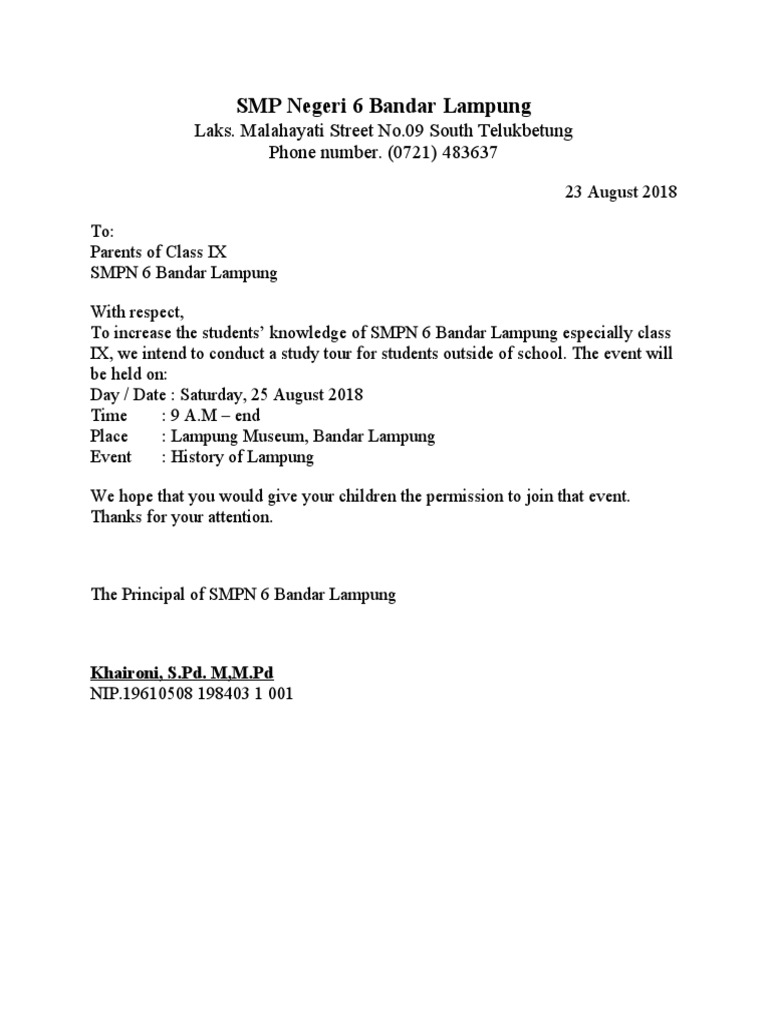 SMP Negeri 6 Bandar Lampung
Laks. Malahayati Street No.09 South Telukbetung
Phone number. (0721) 483637

23 August 2018

To:
Parents of Class IX
SMPN 6 Bandar Lampung

With respect,
To increase the students' knowledge of SMPN 6 Bandar Lampung especially class IX, we intend to conduct a study tour for students outside of school. The event will be held on:
Day / Date : Saturday, 25 August 2018
Time : 9 A.M – end
Place : Lampung Museum, Bandar Lampung
Event : History of Lampung

We hope that you would give your children the permission to join that event.
Thanks for your attention.

The Principal of SMPN 6 Bandar Lampung

Khaironi, S.Pd. M,M.Pd
NIP.19610508 198403 1 001